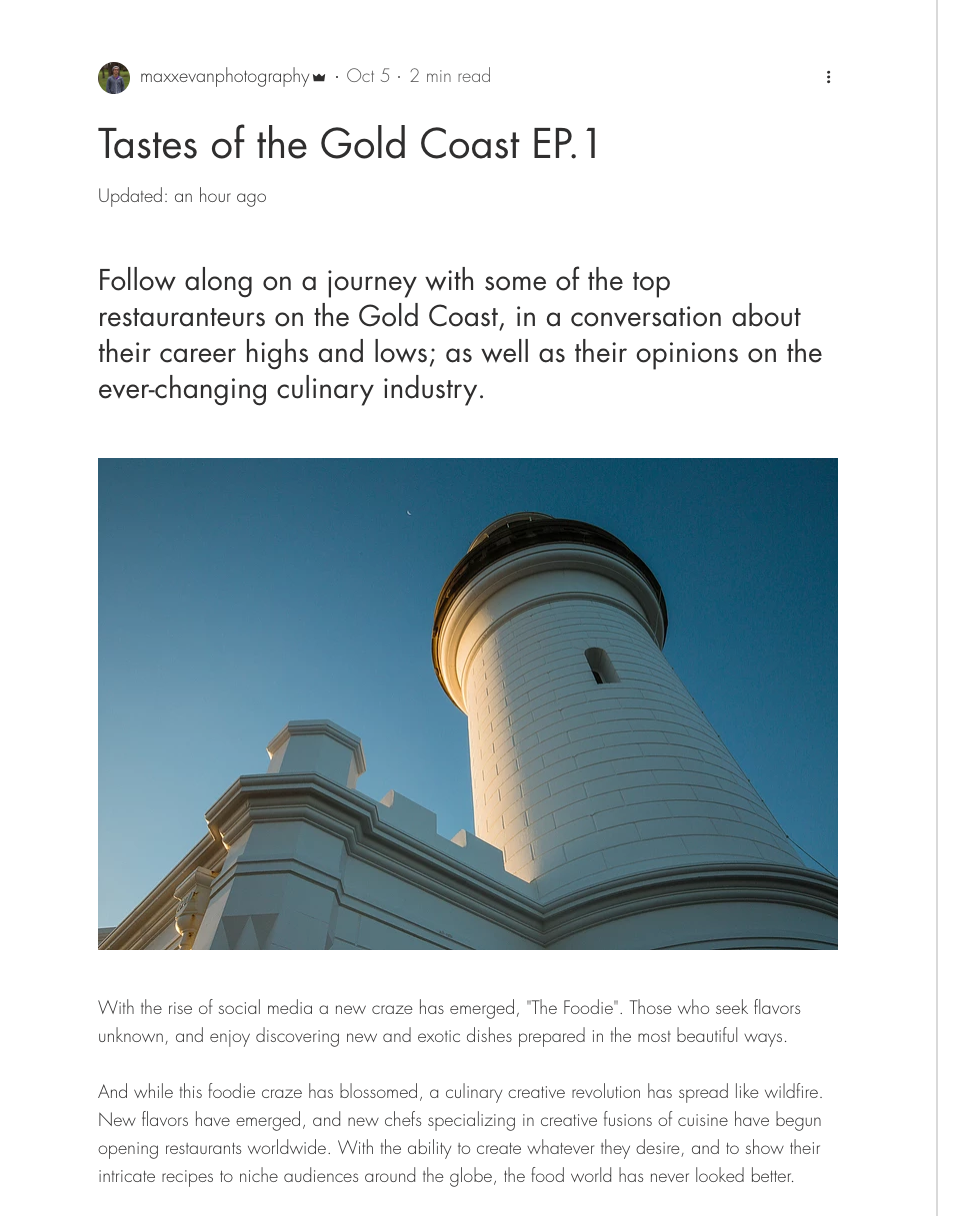 maxxevanphotography · Oct 5 · 2 min read

Tastes of the Gold Coast EP.1

Updated: an hour ago

Follow along on a journey with some of the top restauranteurs on the Gold Coast, in a conversation about their career highs and lows; as well as their opinions on the ever-changing culinary industry.

With the rise of social media a new craze has emerged, "The Foodie". Those who seek flavors unknown, and enjoy discovering new and exotic dishes prepared in the most beautiful ways.

And while this foodie craze has blossomed, a culinary creative revolution has spread like wildfire. New flavors have emerged, and new chefs specializing in creative fusions of cuisine have begun opening restaurants worldwide. With the ability to create whatever they desire, and to show their intricate recipes to niche audiences around the globe, the food world has never looked better.